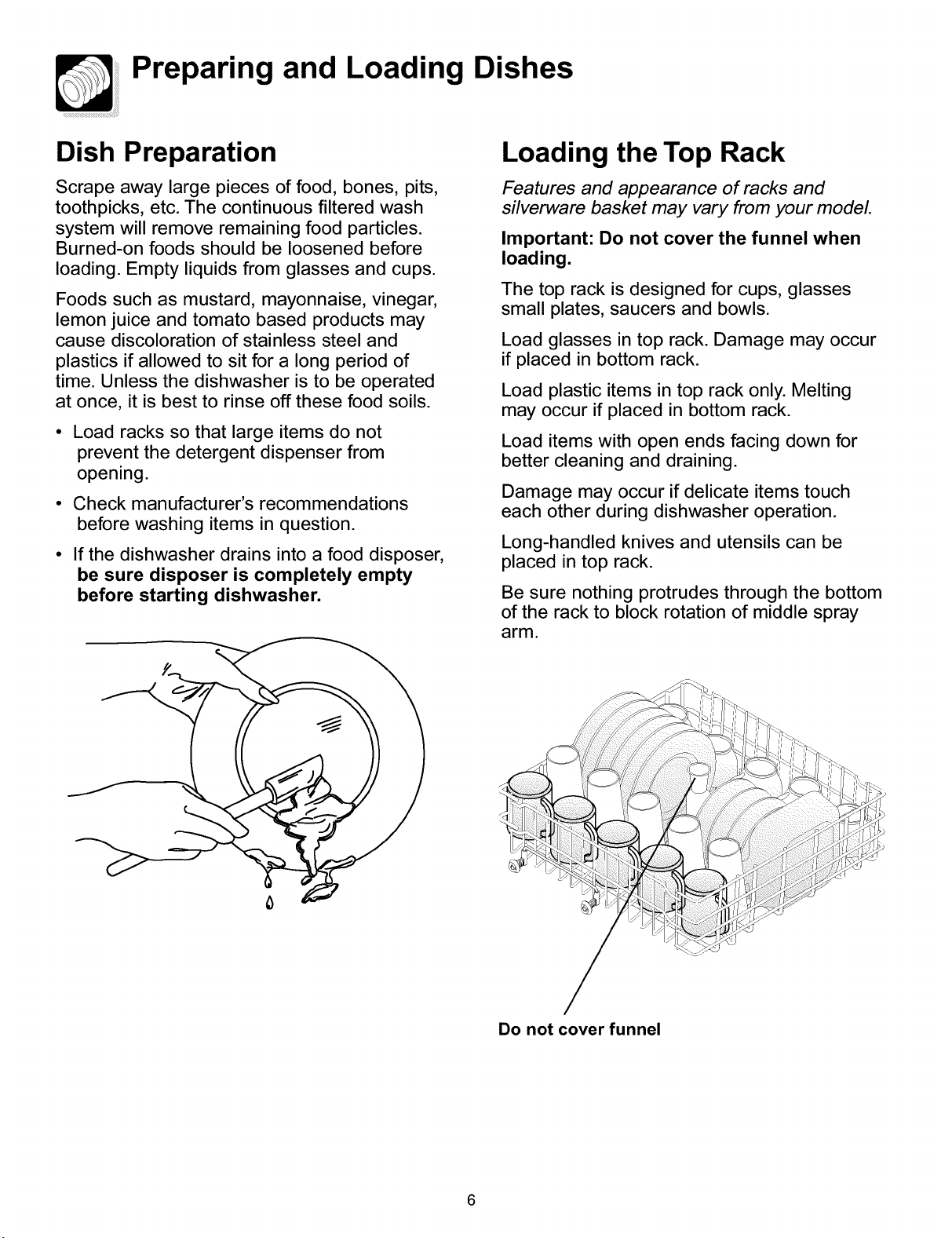 Preparing and Loading Dishes

Dish Preparation

Scrape away large pieces of food, bones, pits, toothpicks, etc. The continuous filtered wash system will remove remaining food particles. Burned-on foods should be loosened before loading. Empty liquids from glasses and cups.

Foods such as mustard, mayonnaise, vinegar, lemon juice and tomato based products may cause discoloration of stainless steel and plastics if allowed to sit for a long period of time. Unless the dishwasher is to be operated at once, it is best to rinse off these food soils.

• Load racks so that large items do not prevent the detergent dispenser from opening.

• Check manufacturer's recommendations before washing items in question.

• If the dishwasher drains into a food disposer, be sure disposer is completely empty before starting dishwasher.

Loading the Top Rack

Features and appearance of racks and silverware basket may vary from your model.

Important: Do not cover the funnel when loading.

The top rack is designed for cups, glasses small plates, saucers and bowls.

Load glasses in top rack. Damage may occur if placed in bottom rack.

Load plastic items in top rack only. Melting may occur if placed in bottom rack.

Load items with open ends facing down for better cleaning and draining.

Damage may occur if delicate items touch each other during dishwasher operation.

Long-handled knives and utensils can be placed in top rack.

Be sure nothing protrudes through the bottom of the rack to block rotation of middle spray arm.

Do not cover funnel

6